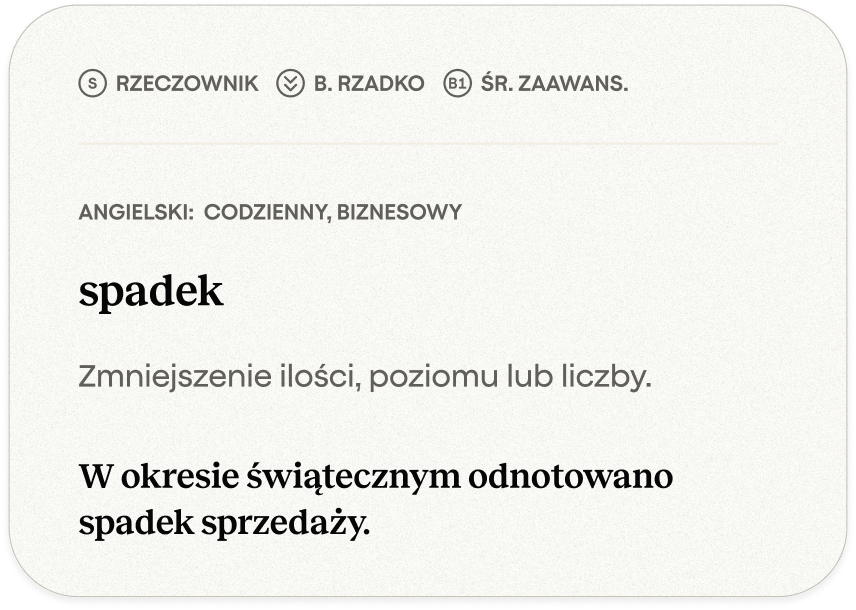 S RZECZOWNIK B. RZADKO B1 ŚR. ZAAWANS.

ANGIELSKI: CODZIENNY, BIZNESOWY

spadek

Zmniejszenie ilości, poziomu lub liczby.

W okresie świątecznym odnotowano spadek sprzedaży.